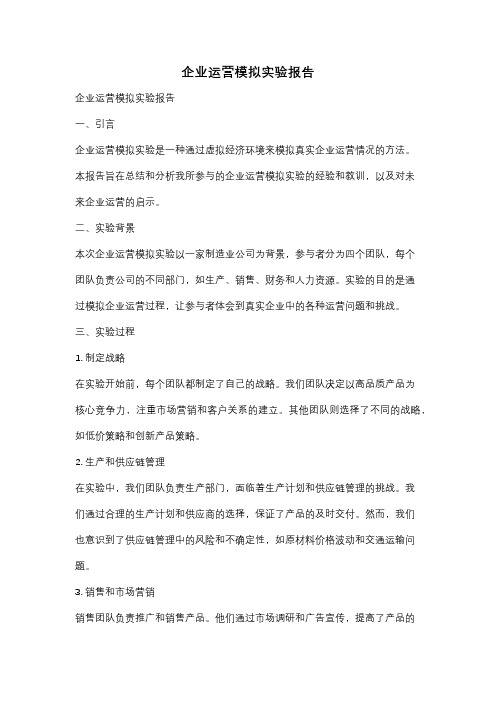 企业运营模拟实验报告

企业运营模拟实验报告

一、引言

企业运营模拟实验是一种通过虚拟经济环境来模拟真实企业运营情况的方法。本报告旨在总结和分析我所参与的企业运营模拟实验的经验和教训，以及对未来企业运营的启示。

二、实验背景

本次企业运营模拟实验以一家制造业公司为背景，参与者分为四个团队，每个团队负责公司的不同部门，如生产、销售、财务和人力资源。实验的目的是通过模拟企业运营过程，让参与者体会到真实企业中的各种运营问题和挑战。

三、实验过程

1. 制定战略

在实验开始前，每个团队都制定了自己的战略。我们团队决定以高品质产品为核心竞争力，注重市场营销和客户关系的建立。其他团队则选择了不同的战略，如低价策略和创新产品策略。

2. 生产和供应链管理

在实验中，我们团队负责生产部门，面临着生产计划和供应链管理的挑战。我们通过合理的生产计划和供应商的选择，保证了产品的及时交付。然而，我们也意识到了供应链管理中的风险和不确定性，如原材料价格波动和交通运输问题。

3. 销售和市场营销

销售团队负责推广和销售产品。他们通过市场调研和广告宣传，提高了产品的